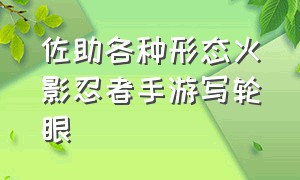 佐助各种形态火影忍者手游写轮眼